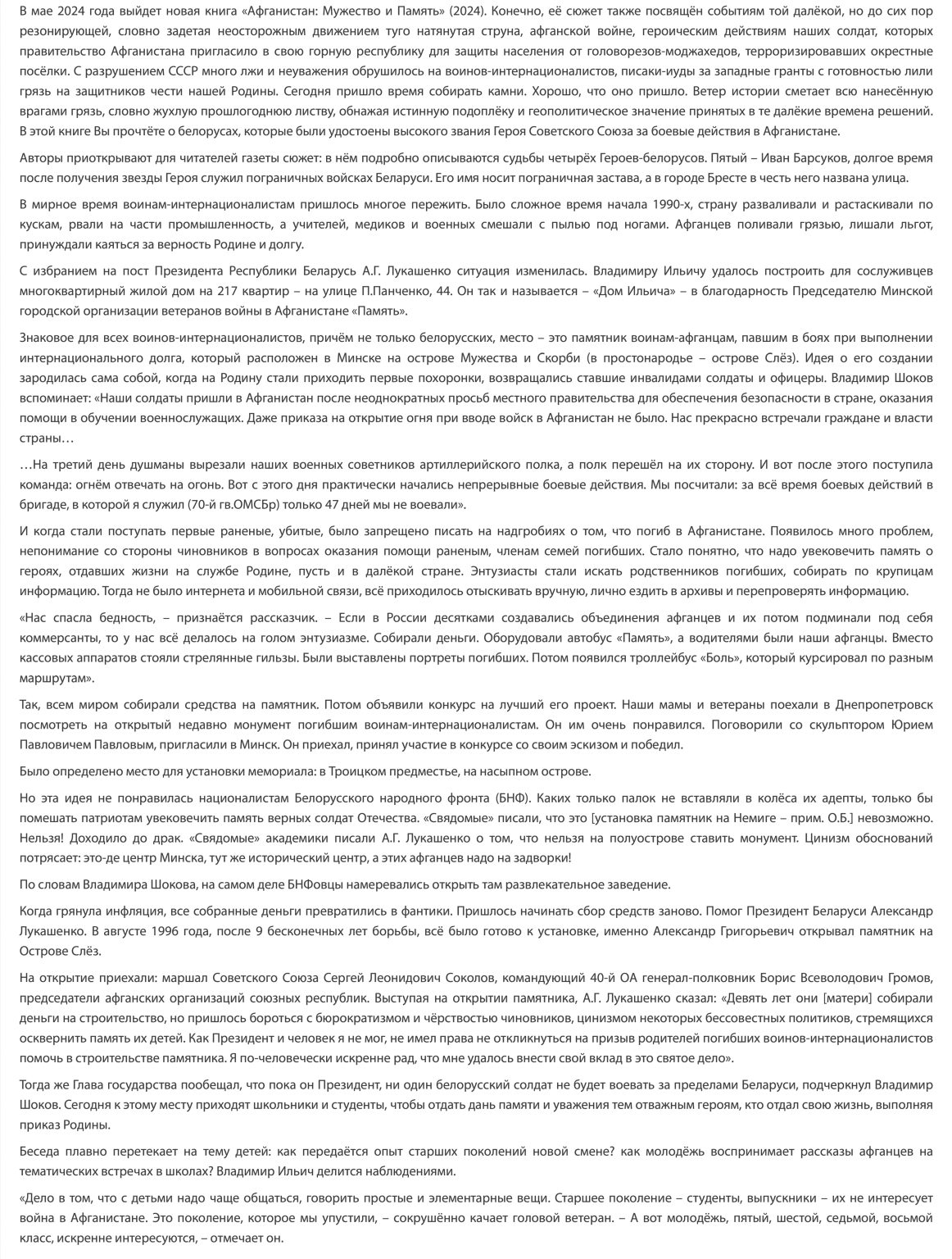 В мае 2024 года выйдет новая книга «Афганистан: Мужество и Память» (2024). Конечно, её сюжет также посвящён событиям той далёкой, но до сих пор резонирующей, словно задетая неосторожным движением туго натянутая струна, афганской войне, героическим действиям наших солдат, которых правительство Афганистана пригласило в свою горную республику для защиты населения от головорезов-моджахедов, терроризировавших окрестные посёлки. С разрушением СССР много лжи и неуважения обрушилось на воинов-интернационалистов, писаки-иуды за западные гранты с готовностью лили грязь на защитников чести нашей Родины. Сегодня пришло время собирать камни. Хорошо, что оно пришло. Ветер истории сметает всю нанесённую врагами грязь, словно жухлую прошлогоднюю листву, обнажая истинную подоплёку и геополитическое значение принятых в те далёкие времена решений. В этой книге Вы прочтёте о белорусах, которые были удостоены высокого звания Героя Советского Союза за боевые действия в Афганистане.

Авторы приоткрывают для читателей газеты сюжет: в нём подробно описываются судьбы четырёх Героев-белорусов. Пятый – Иван Барсуков, долгое время после получения звезды Героя служил пограничных войсках Беларуси. Его имя носит пограничная застава, а в городе Бресте в честь него названа улица.

В мирное время воинам-интернационалистам пришлось многое пережить. Было сложное время начала 1990-х, страну разваливали и растаскивали по кускам, рвали на части промышленность, а учителей, медиков и военных смешали с пылью под ногами. Афганцев поливали грязью, лишали льгот, принуждали каяться за верность Родине и долгу.

С избранием на пост Президента Республики Беларусь А.Г. Лукашенко ситуация изменилась. Владимиру Ильичу удалось построить для сослуживцев многоквартирный жилой дом на 217 квартир – на улице П.Панченко, 44. Он так и называется – «Дом Ильича» – в благодарность Председателю Минской городской организации ветеранов войны в Афганистане «Память».

Знаковое для всех воинов-интернационалистов, причём не только белорусских, место – это памятник воинам-афганцам, павшим в боях при выполнении интернационального долга, который расположен в Минске на острове Мужества и Скорби (в простонародье – острове Слёз). Идея о его создании зародилась сама собой, когда на Родину стали приходить первые похоронки, возвращались ставшие инвалидами солдаты и офицеры. Владимир Шоков вспоминает: «Наши солдаты пришли в Афганистан после неоднократных просьб местного правительства для обеспечения безопасности в стране, оказания помощи в обучении военнослужащих. Даже приказа на открытие огня при вводе войск в Афганистан не было. Нас прекрасно встречали граждане и власти страны…

…На третий день душманы вырезали наших военных советников артиллерийского полка, а полк перешёл на их сторону. И вот после этого поступила команда: огнём отвечать на огонь. Вот с этого дня практически начались непрерывные боевые действия. Мы посчитали: за всё время боевых действий в бригаде, в которой я служил (70-й гв.ОМСБр) только 47 дней мы не воевали».

И когда стали поступать первые раненые, убитые, было запрещено писать на надгробиях о том, что погиб в Афганистане. Появилось много проблем, непонимание со стороны чиновников в вопросах оказания помощи раненым, членам семей погибших. Стало понятно, что надо увековечить память о героях, отдавших жизни на службе Родине, пусть и в далёкой стране. Энтузиасты стали искать родственников погибших, собирать по крупицам информацию. Тогда не было интернета и мобильной связи, всё приходилось отыскивать вручную, лично ездить в архивы и перепроверять информацию.

«Нас спасла бедность, – признаётся рассказчик. – Если в России десятками создавались объединения афганцев и их потом подминали под себя коммерсанты, то у нас всё делалось на голом энтузиазме. Собирали деньги. Оборудовали автобус «Память», а водителями были наши афганцы. Вместо кассовых аппаратов стояли стрелянные гильзы. Были выставлены портреты погибших. Потом появился троллейбус «Боль», который курсировал по разным маршрутам».

Так, всем миром собирали средства на памятник. Потом объявили конкурс на лучший его проект. Наши мамы и ветераны поехали в Днепропетровск посмотреть на открытый недавно монумент погибшим воинам-интернационалистам. Он им очень понравился. Поговорили со скульптором Юрием Павловичем Павловым, пригласили в Минск. Он приехал, принял участие в конкурсе со своим эскизом и победил.

Было определено место для установки мемориала: в Троицком предместье, на насыпном острове.

Но эта идея не понравилась националистам Белорусского народного фронта (БНФ). Каких только палок не вставляли в колёса их адепты, только бы помешать патриотам увековечить память верных солдат Отечества. «Свядомые» писали, что это [установка памятник на Немиге – прим. О.Б.] невозможно. Нельзя! Доходило до драк. «Свядомые» академики писали А.Г. Лукашенко о том, что нельзя на полуострове ставить монумент. Цинизм обоснований потрясает: это-де центр Минска, тут же исторический центр, а этих афганцев надо на задворки!

По словам Владимира Шокова, на самом деле БНФовцы намеревались открыть там развлекательное заведение.

Когда грянула инфляция, все собранные деньги превратились в фантики. Пришлось начинать сбор средств заново. Помог Президент Беларуси Александр Лукашенко. В августе 1996 года, после 9 бесконечных лет борьбы, всё было готово к установке, именно Александр Григорьевич открывал памятник на Острове Слёз.

На открытие приехали: маршал Советского Союза Сергей Леонидович Соколов, командующий 40-й ОА генерал-полковник Борис Всеволодович Громов, председатели афганских организаций союзных республик. Выступая на открытии памятника, А.Г. Лукашенко сказал: «Девять лет они [матери] собирали деньги на строительство, но пришлось бороться с бюрократизмом и чёрствостью чиновников, цинизмом некоторых бессовестных политиков, стремящихся осквернить память их детей. Как Президент и человек я не мог, не имел права не откликнуться на призыв родителей погибших воинов-интернационалистов помочь в строительстве памятника. Я по-человечески искренне рад, что мне удалось внести свой вклад в это святое дело».

Тогда же Глава государства пообещал, что пока он Президент, ни один белорусский солдат не будет воевать за пределами Беларуси, подчеркнул Владимир Шоков. Сегодня к этому месту приходят школьники и студенты, чтобы отдать дань памяти и уважения тем отважным героям, кто отдал свою жизнь, выполняя приказ Родины.

Беседа плавно перетекает на тему детей: как передаётся опыт старших поколений новой смене? как молодёжь воспринимает рассказы афганцев на тематических встречах в школах? Владимир Ильич делится наблюдениями.

«Дело в том, что с детьми надо чаще общаться, говорить простые и элементарные вещи. Старшее поколение – студенты, выпускники – их не интересует война в Афганистане. Это поколение, которое мы упустили, – сокрушённо качает головой ветеран. – А вот молодёжь, пятый, шестой, седьмой, восьмой класс, искренне интересуются, – отмечает он.